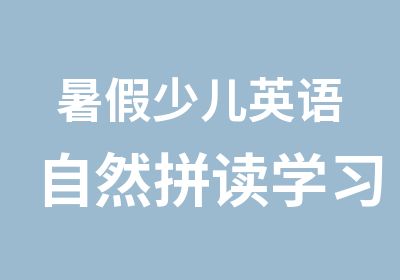 暑假少儿英语
自然拼读学习